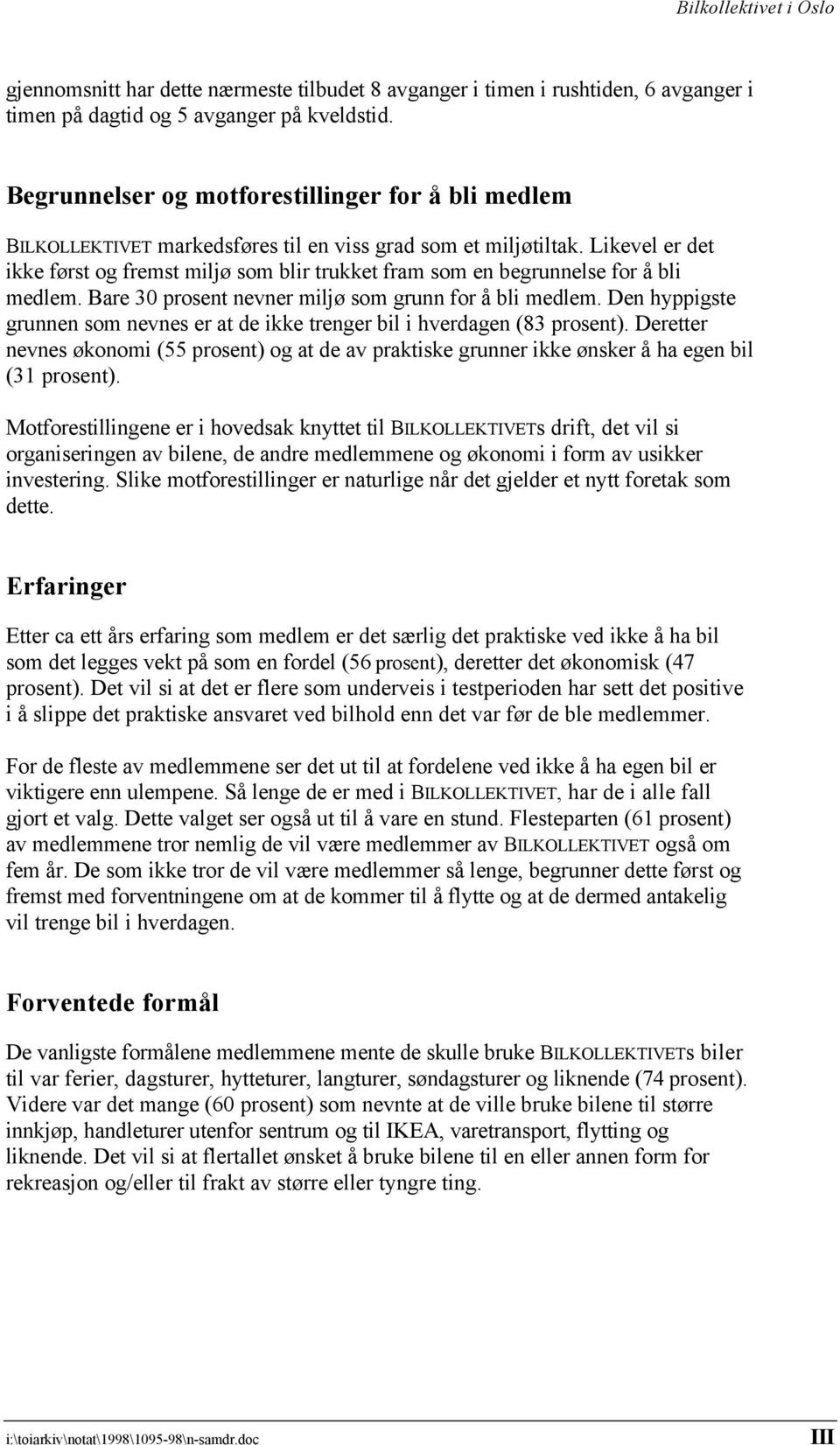 Bilkollektivet i Oslo

gjennomsnitt har dette nærmeste tilbudet 8 avganger i timen i rushtiden, 6 avganger i timen på dagtid og 5 avganger på kveldstid.

Begrunnelser og motforestillinger for å bli medlem

BILKOLLEKTIVET markedsføres til en viss grad som et miljøtiltak. Likevel er det ikke først og fremst miljø som blir trukket fram som en begrunnelse for å bli medlem. Bare 30 prosent nevner miljø som grunn for å bli medlem. Den hyppigste grunnen som nevnes er at de ikke trenger bil i hverdagen (83 prosent). Deretter nevnes økonomi (55 prosent) og at de av praktiske grunner ikke ønsker å ha egen bil (31 prosent).

Motforestillingene er i hovedsak knyttet til BILKOLLEKTIVETs drift, det vil si organiseringen av bilene, de andre medlemmene og økonomi i form av usikker investering. Slike motforestillinger er naturlige når det gjelder et nytt foretak som dette.

Erfaringer

Etter ca ett års erfaring som medlem er det særlig det praktiske ved ikke å ha bil som det legges vekt på som en fordel (56 prosent), deretter det økonomisk (47 prosent). Det vil si at det er flere som underveis i testperioden har sett det positive i å slippe det praktiske ansvaret ved bilhold enn det var før de ble medlemmer.

For de fleste av medlemmene ser det ut til at fordelene ved ikke å ha egen bil er viktigere enn ulempene. Så lenge de er med i BILKOLLEKTIVET, har de i alle fall gjort et valg. Dette valget ser også ut til å vare en stund. Flesteparten (61 prosent) av medlemmene tror nemlig de vil være medlemmer av BILKOLLEKTIVET også om fem år. De som ikke tror de vil være medlemmer så lenge, begrunner dette først og fremst med forventningene om at de kommer til å flytte og at de dermed antakelig vil trenge bil i hverdagen.

Forventede formål

De vanligste formålene medlemmene mente de skulle bruke BILKOLLEKTIVETs biler til var ferier, dagsturer, hytteturer, langturer, søndagsturer og liknende (74 prosent). Videre var det mange (60 prosent) som nevnte at de ville bruke bilene til større innkjøp, handleturer utenfor sentrum og til IKEA, varetransport, flytting og liknende. Det vil si at flertallet ønsket å bruke bilene til en eller annen form for rekreasjon og/eller til frakt av større eller tyngre ting.

i:\toiarkiv\notat\1998\1095-98\n-samdr.doc III